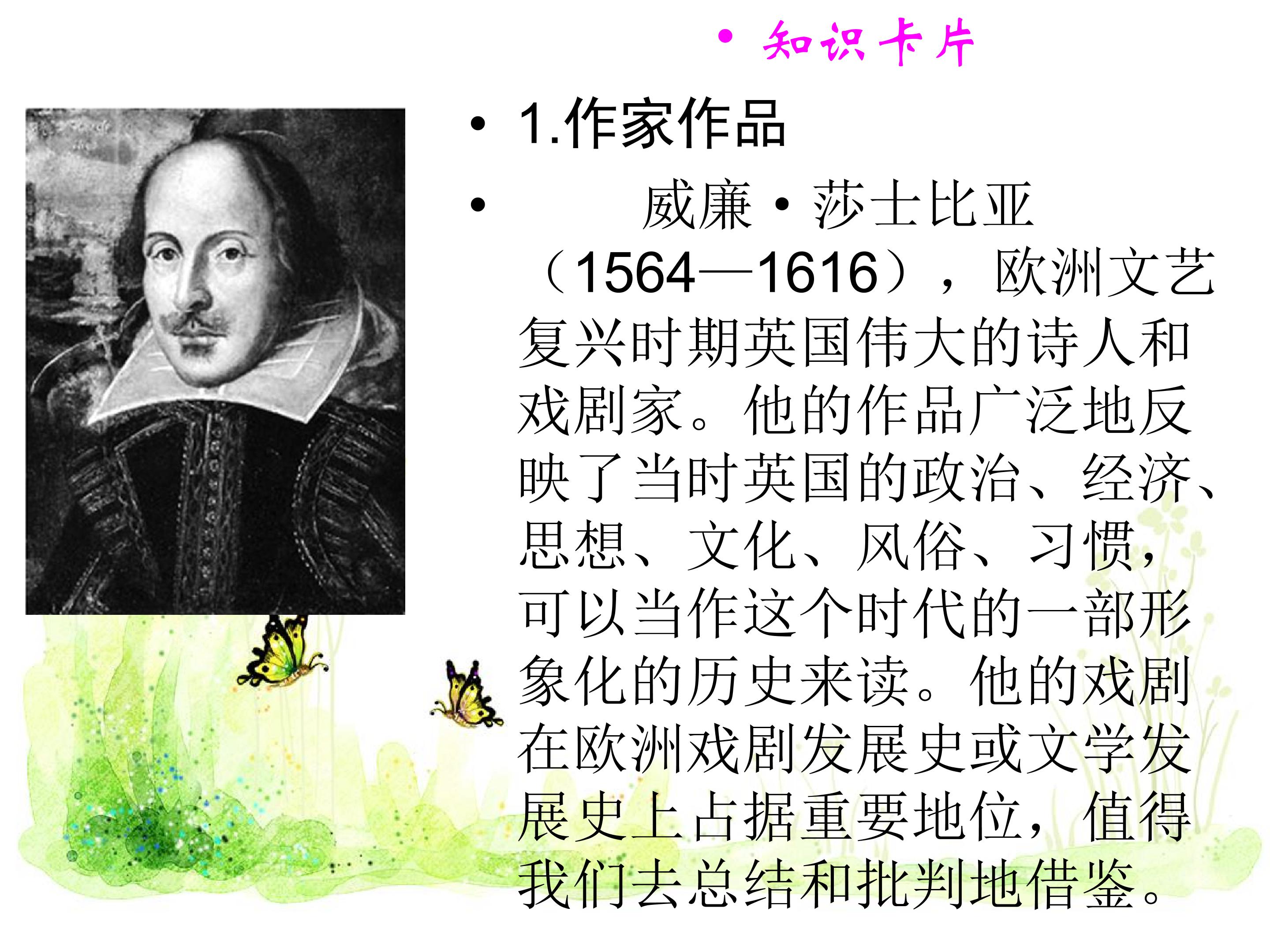 • 知识卡片

• 1.作家作品

• 威廉·莎士比亚（1564—1616），欧洲文艺复兴时期英国伟大的诗人和戏剧家。他的作品广泛地反映了当时英国的政治、经济、思想、文化、风俗、习惯，可以当作这个时代的一部形象化的历史来读。他的戏剧在欧洲戏剧发展史或文学发展史上占据重要地位，值得我们去总结和批判地借鉴。